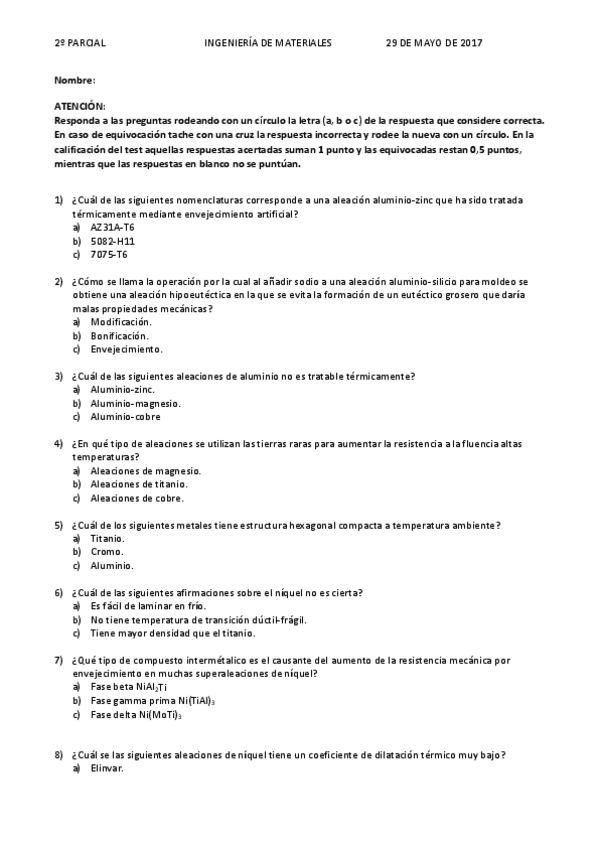 2º PARCIAL INGENIERÍA DE MATERIALES 29 DE MAYO DE 2017

Nombre:

ATENCIÓN:
Responda a las preguntas rodeando con un círculo la letra (a, b o c) de la respuesta que considere correcta. En caso de equivocación tache con una cruz la respuesta incorrecta y rodee la nueva con un círculo. En la calificación del test aquellas respuestas acertadas suman 1 punto y las equivocadas restan 0,5 puntos, mientras que las respuestas en blanco no se puntúan.

1) ¿Cuál de las siguientes nomenclaturas corresponde a una aleación aluminio-zinc que ha sido tratada térmicamente mediante envejecimiento artificial?
a) AZ31A-T6
b) 5082-H11
c) 7075-T6

2) ¿Cómo se llama la operación por la cual al añadir sodio a una aleación aluminio-silicio para moldeo se obtiene una aleación hipoeutéctica en la que se evita la formación de un eutéctico grosero que daría malas propiedades mecánicas?
a) Modificación.
b) Bonificación.
c) Envejecimiento.

3) ¿Cuál de las siguientes aleaciones de aluminio no es tratable térmicamente?
a) Aluminio-zinc.
b) Aluminio-magnesio.
c) Aluminio-cobre

4) ¿En qué tipo de aleaciones se utilizan las tierras raras para aumentar la resistencia a la fluencia altas temperaturas?
a) Aleaciones de magnesio.
b) Aleaciones de titanio.
c) Aleaciones de cobre.

5) ¿Cuál de los siguientes metales tiene estructura hexagonal compacta a temperatura ambiente?
a) Titanio.
b) Cromo.
c) Aluminio.

6) ¿Cuál de las siguientes afirmaciones sobre el níquel no es cierta?
a) Es fácil de laminar en frío.
b) No tiene temperatura de transición dúctil-frágil.
c) Tiene mayor densidad que el titanio.

7) ¿Qué tipo de compuesto intermétalico es el causante del aumento de la resistencia mecánica por envejecimiento en muchas superaleaciones de níquel?
a) Fase beta $NiAl_2Ti$
b) Fase gamma prima $Ni(TiAl)_3$
c) Fase delta $Ni(MoTi)_3$

8) ¿Cuál se las siguientes aleaciones de níquel tiene un coeficiente de dilatación térmico muy bajo?
a) Elinvar.